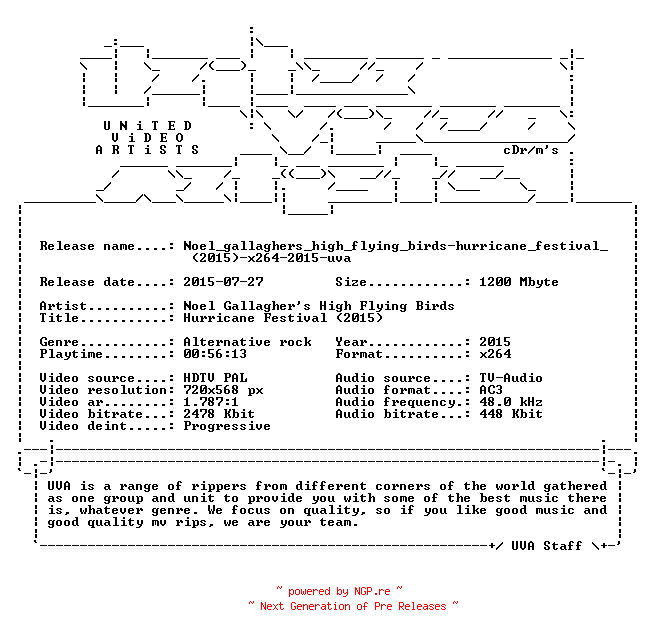 UNiTED
ViDEO
ARTiSTS

cDr/m's

Release name....: Noel_gallaghers_high_flying_birds-hurricane_festival_(2015)-x264-2015-uva

Release date....: 2015-07-27 Size............: 1200 Mbyte

Artist..........: Noel Gallagher's High Flying Birds
Title...........: Hurricane Festival (2015)

Genre...........: Alternative rock Year............: 2015
Playtime........: 00:56:13 Format..........: x264

Video source....: HDTV PAL Audio source....: TV-Audio
Video resolution: 720x568 px Audio format....: AC3
Video ar........: 1.787:1 Audio frequency.: 48.0 kHz
Video bitrate...: 2478 Kbit Audio bitrate...: 448 Kbit
Video deint.....: Progressive

UVA is a range of rippers from different corners of the world gathered as one group and unit to provide you with some of the best music there is, whatever genre. We focus on quality, so if you like good music and good quality mv rips, we are your team.

+/ UVA Staff \+

~ powered by NGP.re ~
~ Next Generation of Pre Releases ~